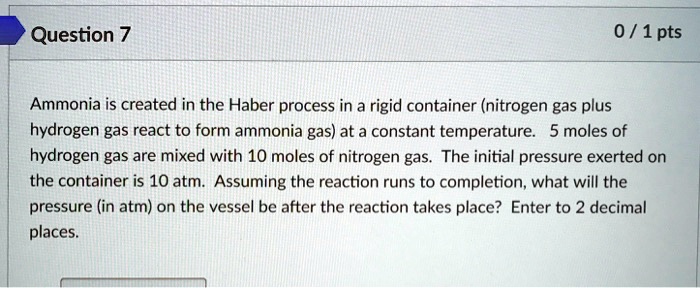 Question 7

0 / 1 pts

Ammonia is created in the Haber process in a rigid container (nitrogen gas plus hydrogen gas react to form ammonia gas) at a constant temperature. 5 moles of hydrogen gas are mixed with 10 moles of nitrogen gas. The initial pressure exerted on the container is 10 atm. Assuming the reaction runs to completion, what will the pressure (in atm) on the vessel be after the reaction takes place? Enter to 2 decimal places.